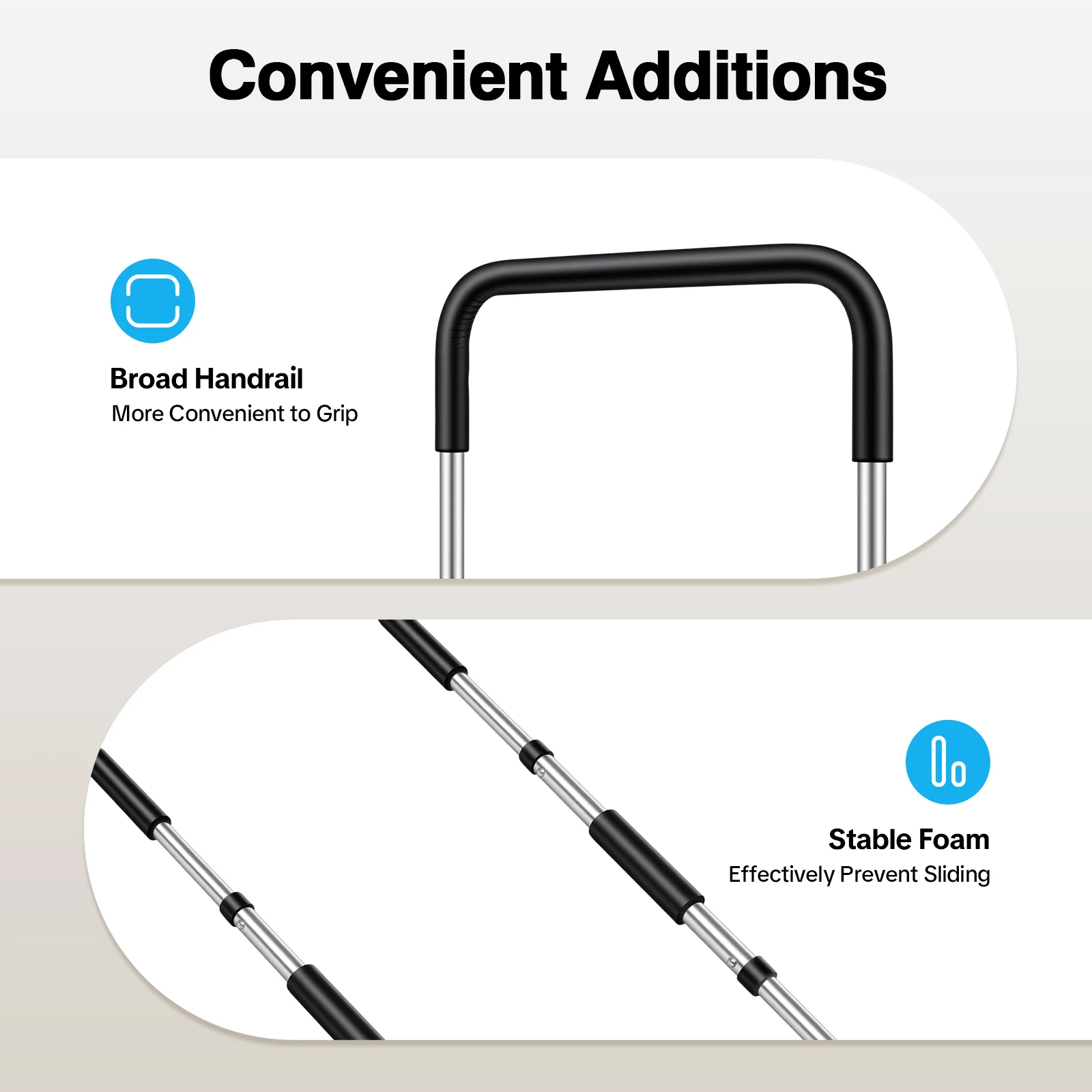 Convenient Additions

Broad Handrail
More Convenient to Grip

Stable Foam
Effectively Prevent Sliding